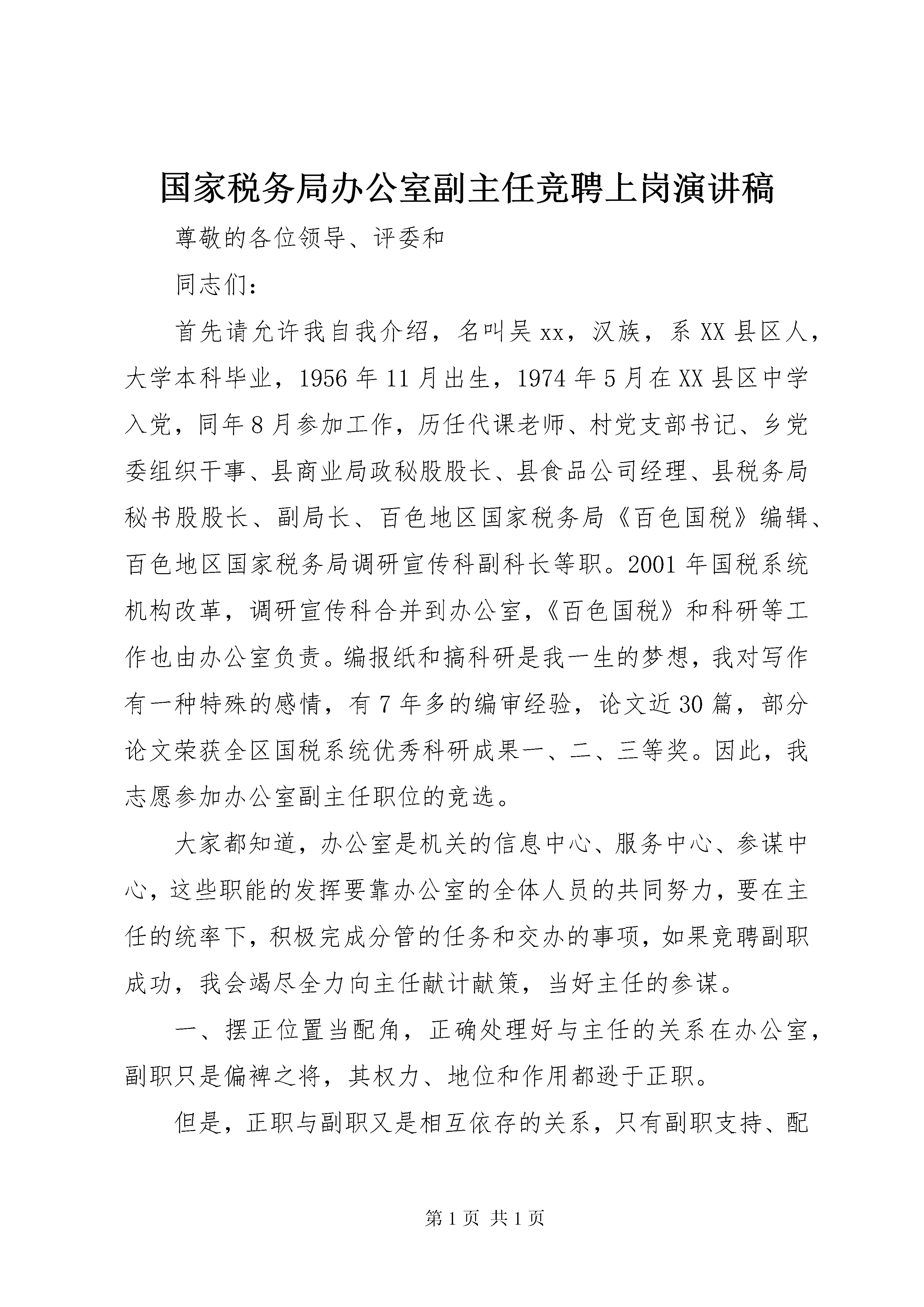 国家税务局办公室副主任竞聘上岗演讲稿

尊敬的各位领导、评委和

同志们：

首先请允许我自我介绍，名叫吴xx，汉族，系XX县区人，大学本科毕业，1956年11月出生，1974年5月在XX县区中学入党，同年8月参加工作，历任代课老师、村党支部书记、乡党委组织干事、县商业局政秘股股长、县食品公司经理、县税务局秘书股股长、副局长、百色地区国家税务局《百色国税》编辑、百色地区国家税务局调研宣传科副科长等职。2001年国税系统机构改革，调研宣传科合并到办公室，《百色国税》和科研等工作也由办公室负责。编报纸和搞科研是我一生的梦想，我对写作有一种特殊的感情，有7年多的编审经验，论文近30篇，部分论文荣获全区国税系统优秀科研成果一、二、三等奖。因此，我志愿参加办公室副主任职位的竞选。

大家都知道，办公室是机关的信息中心、服务中心、参谋中心，这些职能的发挥要靠办公室的全体人员的共同努力，要在主任的统率下，积极完成分管的任务和交办的事项，如果竞聘副职成功，我会竭尽全力向主任献计献策，当好主任的参谋。

一、摆正位置当配角，正确处理好与主任的关系在办公室，副职只是偏裨之将，其权力、地位和作用都逊于正职。

但是，正职与副职又是相互依存的关系，只有副职支持、配

第1页 共1页